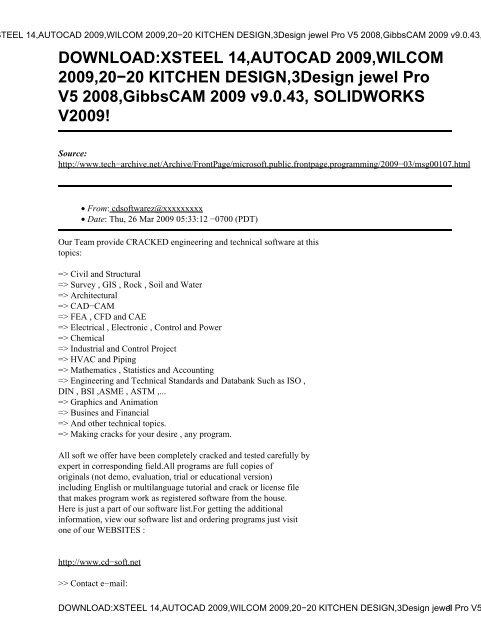 STEEL 14,AUTOCAD 2009,WILCOM 2009,20−20 KITCHEN DESIGN,3Design jewel Pro V5 2008,GibbsCAM 2009 v9.0.43,

DOWNLOAD:XSTEEL 14,AUTOCAD 2009,WILCOM 2009,20−20 KITCHEN DESIGN,3Design jewel Pro V5 2008,GibbsCAM 2009 v9.0.43, SOLIDWORKS V2009!

Source:
http://www.tech−archive.net/Archive/FrontPage/microsoft.public.frontpage.programming/2009−03/msg00107.html

• From: cdsoftwarez@xxxxxxxxx
• Date: Thu, 26 Mar 2009 05:33:12 −0700 (PDT)

Our Team provide CRACKED engineering and technical software at this topics:

=> Civil and Structural
=> Survey , GIS , Rock , Soil and Water
=> Architectural
=> CAD−CAM
=> FEA , CFD and CAE
=> Electrical , Electronic , Control and Power
=> Chemical
=> Industrial and Control Project
=> HVAC and Piping
=> Mathematics , Statistics and Accounting
=> Engineering and Technical Standards and Databank Such as ISO , DIN , BSI ,ASME , ASTM ,...
=> Graphics and Animation
=> Busines and Financial
=> And other technical topics.
=> Making cracks for your desire , any program.

All soft we offer have been completely cracked and tested carefully by expert in corresponding field.All programs are full copies of originals (not demo, evaluation, trial or educational version) including English or multilanguage tutorial and crack or license file that makes program work as registered software from the house. Here is just a part of our software list.For getting the additional information, view our software list and ordering programs just visit one of our WEBSITES :

http://www.cd−soft.net

>> Contact e−mail:

DOWNLOAD:XSTEEL 14,AUTOCAD 2009,WILCOM 2009,20−20 KITCHEN DESIGN,3Design jewel Pro V5